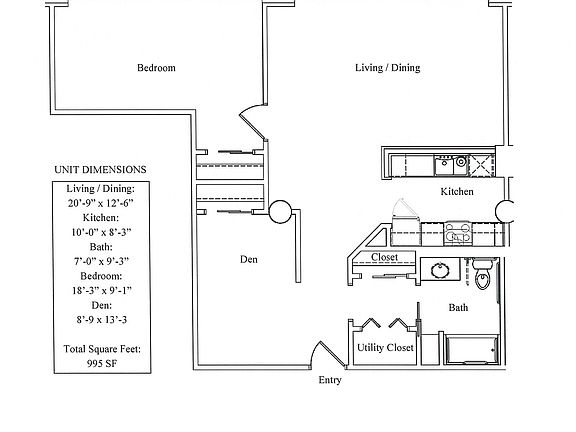 Bedroom

Living / Dining

UNIT DIMENSIONS

Living / Dining:
20'-9" x 12'-6"
Kitchen:
10'-0" x 8'-3"
Bath:
7'-0" x 9'-3"
Bedroom:
18'-3" x 9'-1"
Den:
8'-9 x 13'-3

Total Square Feet:
995 SF

Kitchen

Den

Closet

Bath

Utility Closet

Entry